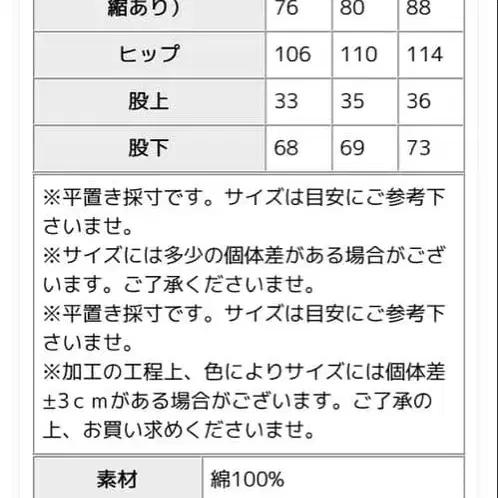 | 縮あり) | 76 | 80 | 88 |
|---|---|---|---|
| ヒップ | 106 | 110 | 114 |
| 股上 | 33 | 35 | 36 |
| 股下 | 68 | 69 | 73 |

※平置き採寸です。サイズは目安にご参考下さいませ。
※サイズには多少の個体差がある場合がございます。ご了承くださいませ。
※平置き採寸です。サイズは目安にご参考下さいませ。
※加工の工程上、色によりサイズには個体差±3ｃｍがある場合がございます。ご了承の上、お買い求めくださいませ。

| 素材 | 綿100% |
|---|---|